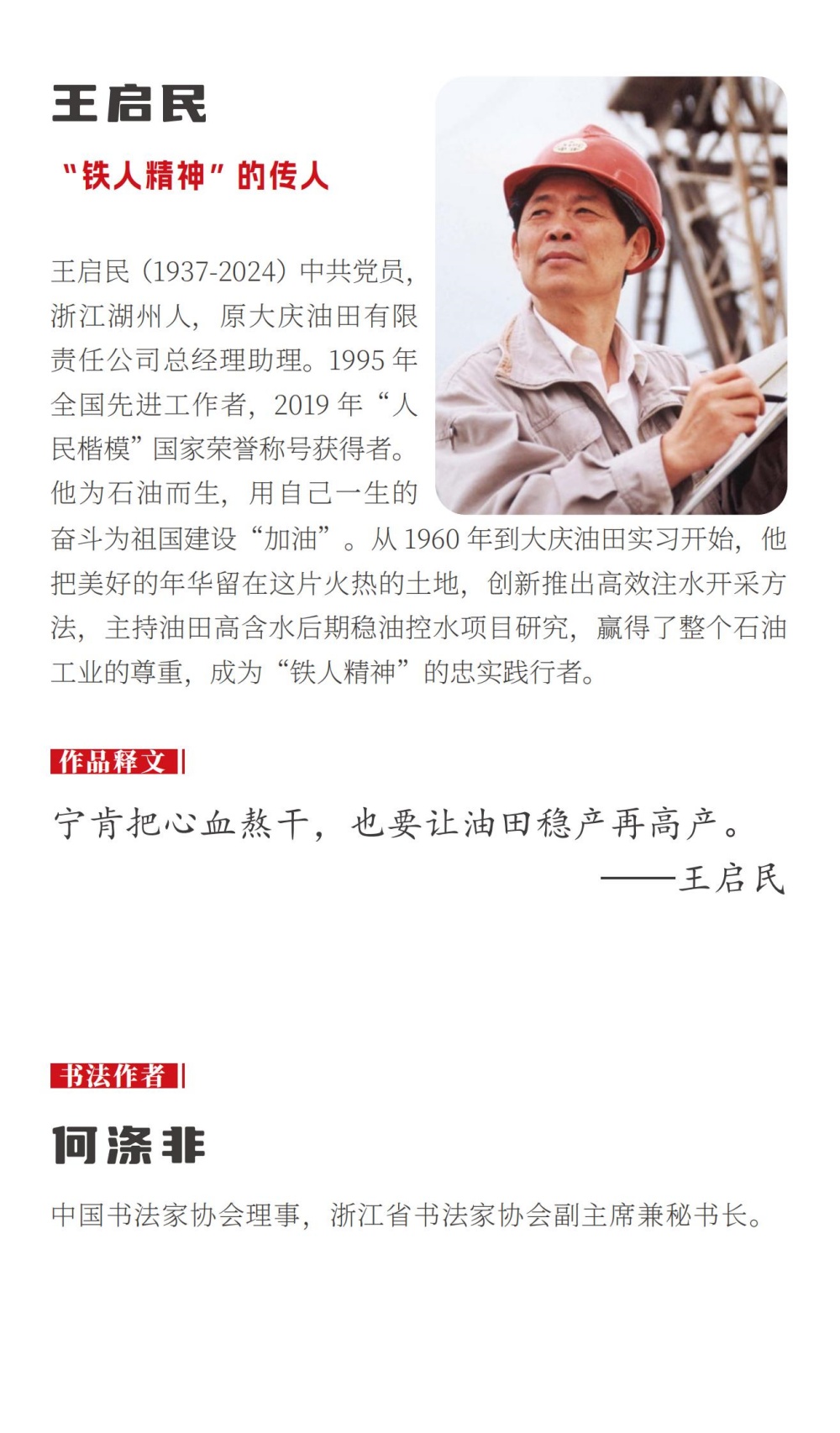 王启民

“铁人精神”的传人

王启民（1937-2024）中共党员，浙江湖州人，原大庆油田有限责任公司总经理助理。1995年全国先进工作者，2019年“人民楷模”国家荣誉称号获得者。他为石油而生，用自己一生的奋斗为祖国建设“加油”。从1960年到大庆油田实习开始，他把美好的年华留在这片火热的土地，创新推出高效注水开采方法，主持油田高含水后期稳油控水项目研究，赢得了整个石油工业的尊重，成为“铁人精神”的忠实践行者。

作品释文

宁肯把心血熬干，也要让油田稳产再高产。
——王启民

书法作者

何涤非

中国书法家协会理事，浙江省书法家协会副主席兼秘书长。